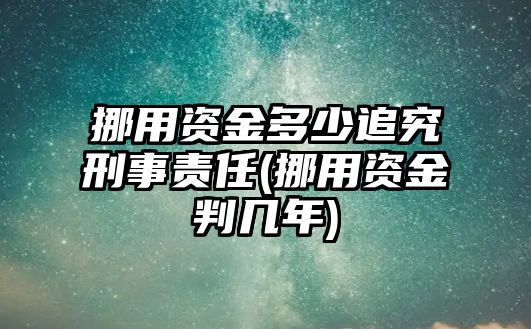 挪用资金多少追究刑事责任(挪用资金判几年)